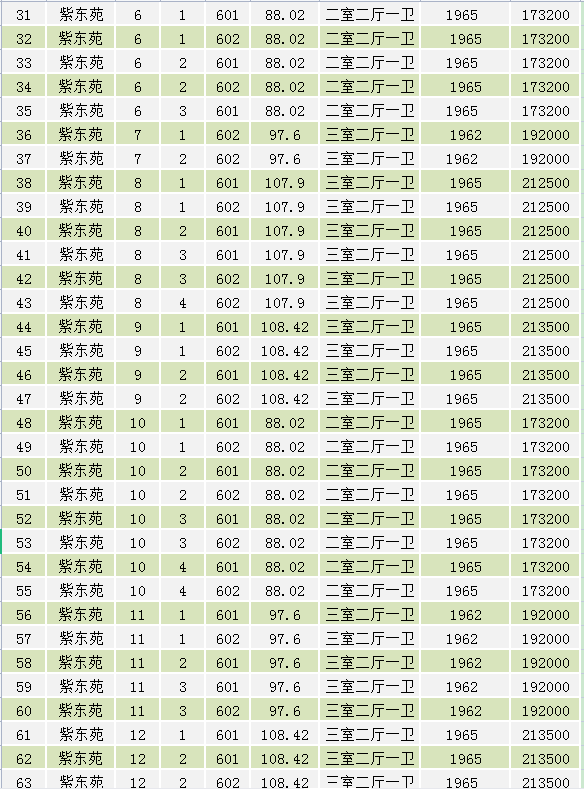 | 31 | 紫东苑 | 6 | 1 | 601 | 88.02 | 二室二厅一卫 | 1965 | 173200 |
|---|---|---|---|---|---|---|---|---|
| 32 | 紫东苑 | 6 | 1 | 602 | 88.02 | 二室二厅一卫 | 1965 | 173200 |
| 33 | 紫东苑 | 6 | 2 | 601 | 88.02 | 二室二厅一卫 | 1965 | 173200 |
| 34 | 紫东苑 | 6 | 2 | 602 | 88.02 | 二室二厅一卫 | 1965 | 173200 |
| 35 | 紫东苑 | 6 | 3 | 601 | 88.02 | 二室二厅一卫 | 1965 | 173200 |
| 36 | 紫东苑 | 7 | 1 | 602 | 97.6 | 三室二厅一卫 | 1962 | 192000 |
| 37 | 紫东苑 | 7 | 2 | 602 | 97.6 | 三室二厅一卫 | 1962 | 192000 |
| 38 | 紫东苑 | 8 | 1 | 601 | 107.9 | 三室二厅一卫 | 1965 | 212500 |
| 39 | 紫东苑 | 8 | 1 | 602 | 107.9 | 三室二厅一卫 | 1965 | 212500 |
| 40 | 紫东苑 | 8 | 2 | 601 | 107.9 | 三室二厅一卫 | 1965 | 212500 |
| 41 | 紫东苑 | 8 | 3 | 601 | 107.9 | 三室二厅一卫 | 1965 | 212500 |
| 42 | 紫东苑 | 8 | 3 | 602 | 107.9 | 三室二厅一卫 | 1965 | 212500 |
| 43 | 紫东苑 | 8 | 4 | 602 | 107.9 | 三室二厅一卫 | 1965 | 212500 |
| 44 | 紫东苑 | 9 | 1 | 601 | 108.42 | 三室二厅一卫 | 1965 | 213500 |
| 45 | 紫东苑 | 9 | 1 | 602 | 108.42 | 三室二厅一卫 | 1965 | 213500 |
| 46 | 紫东苑 | 9 | 2 | 601 | 108.42 | 三室二厅一卫 | 1965 | 213500 |
| 47 | 紫东苑 | 9 | 2 | 602 | 108.42 | 三室二厅一卫 | 1965 | 213500 |
| 48 | 紫东苑 | 10 | 1 | 601 | 88.02 | 二室二厅一卫 | 1965 | 173200 |
| 49 | 紫东苑 | 10 | 1 | 602 | 88.02 | 二室二厅一卫 | 1965 | 173200 |
| 50 | 紫东苑 | 10 | 2 | 601 | 88.02 | 二室二厅一卫 | 1965 | 173200 |
| 51 | 紫东苑 | 10 | 2 | 602 | 88.02 | 二室二厅一卫 | 1965 | 173200 |
| 52 | 紫东苑 | 10 | 3 | 601 | 88.02 | 二室二厅一卫 | 1965 | 173200 |
| 53 | 紫东苑 | 10 | 3 | 602 | 88.02 | 二室二厅一卫 | 1965 | 173200 |
| 54 | 紫东苑 | 10 | 4 | 601 | 88.02 | 二室二厅一卫 | 1965 | 173200 |
| 55 | 紫东苑 | 10 | 4 | 602 | 88.02 | 二室二厅一卫 | 1965 | 173200 |
| 56 | 紫东苑 | 11 | 1 | 601 | 97.6 | 三室二厅一卫 | 1962 | 192000 |
| 57 | 紫东苑 | 11 | 1 | 602 | 97.6 | 三室二厅一卫 | 1962 | 192000 |
| 58 | 紫东苑 | 11 | 2 | 601 | 97.6 | 三室二厅一卫 | 1962 | 192000 |
| 59 | 紫东苑 | 11 | 3 | 601 | 97.6 | 三室二厅一卫 | 1962 | 192000 |
| 60 | 紫东苑 | 11 | 3 | 602 | 97.6 | 三室二厅一卫 | 1962 | 192000 |
| 61 | 紫东苑 | 12 | 1 | 601 | 108.42 | 三室二厅一卫 | 1965 | 213500 |
| 62 | 紫东苑 | 12 | 2 | 601 | 108.42 | 三室二厅一卫 | 1965 | 213500 |
| 63 | 紫东苑 | 12 | 2 | 602 | 108.42 | 三室二厅一卫 | 1965 | 213500 |